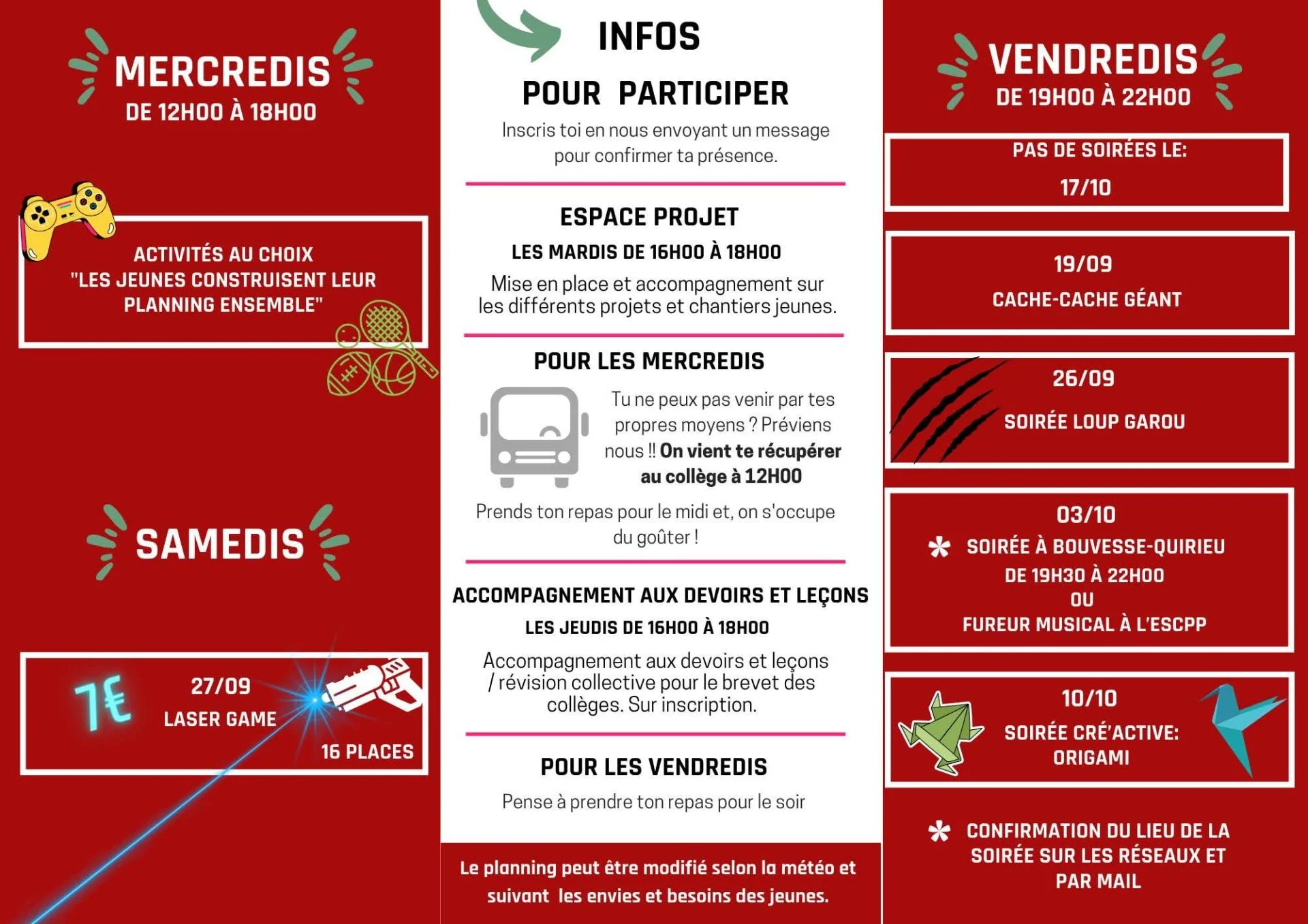 MERCREDIS
DE 12H00 À 18H00

ACTIVITÉS AU CHOIX
"LES JEUNES CONSTRUISENT LEUR PLANNING ENSEMBLE"

SAMEDIS

7€
27/09
LASER GAME
16 PLACES

INFOS
POUR PARTICIPER
Inscris toi en nous envoyant un message pour confirmer ta présence.

ESPACE PROJET
LES MARDIS DE 16H00 À 18H00
Mise en place et accompagnement sur les différents projets et chantiers jeunes.

POUR LES MERCREDIS
Tu ne peux pas venir par tes propres moyens ? Préviens nous !! On vient te récupérer au collège à 12H00
Prends ton repas pour le midi et, on s'occupe du goûter !

ACCOMPAGNEMENT AUX DEVOIRS ET LEÇONS
LES JEUDIS DE 16H00 À 18H00
Accompagnement aux devoirs et leçons / révision collective pour le brevet des collèges. Sur inscription.

POUR LES VENDREDIS
Pense à prendre ton repas pour le soir

Le planning peut être modifié selon la météo et suivant les envies et besoins des jeunes.

VENDREDIS
DE 19H00 À 22H00

PAS DE SOIRÉES LE:
17/10

19/09
CACHE-CACHE GÉANT

26/09
SOIRÉE LOUP GAROU

03/10
* SOIRÉE À BOUVESSE-QUIRIEU
DE 19H30 À 22H00
OU
FUREUR MUSICAL À L'ESCPP

10/10
SOIRÉE CRÉ'ACTIVE:
ORIGAMI

* CONFIRMATION DU LIEU DE LA SOIRÉE SUR LES RÉSEAUX ET PAR MAIL